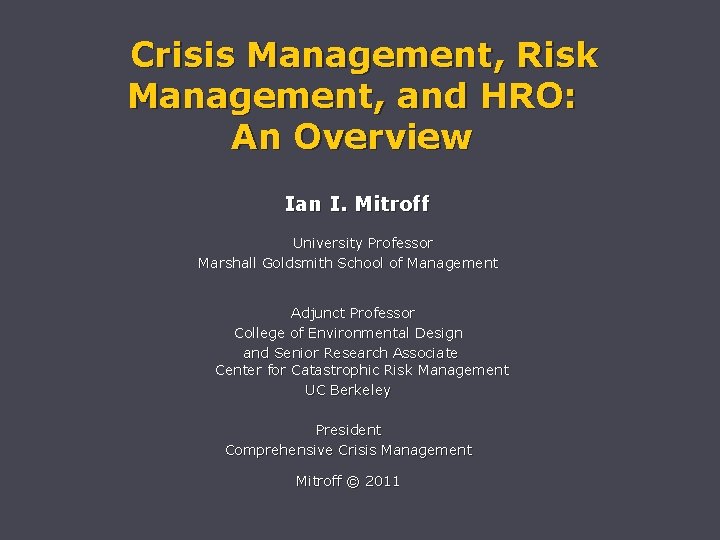 Crisis Management, Risk Management, and HRO: An Overview

Ian I. Mitroff

University Professor
Marshall Goldsmith School of Management

Adjunct Professor
College of Environmental Design
and Senior Research Associate
Center for Catastrophic Risk Management
UC Berkeley

President
Comprehensive Crisis Management

Mitroff © 2011